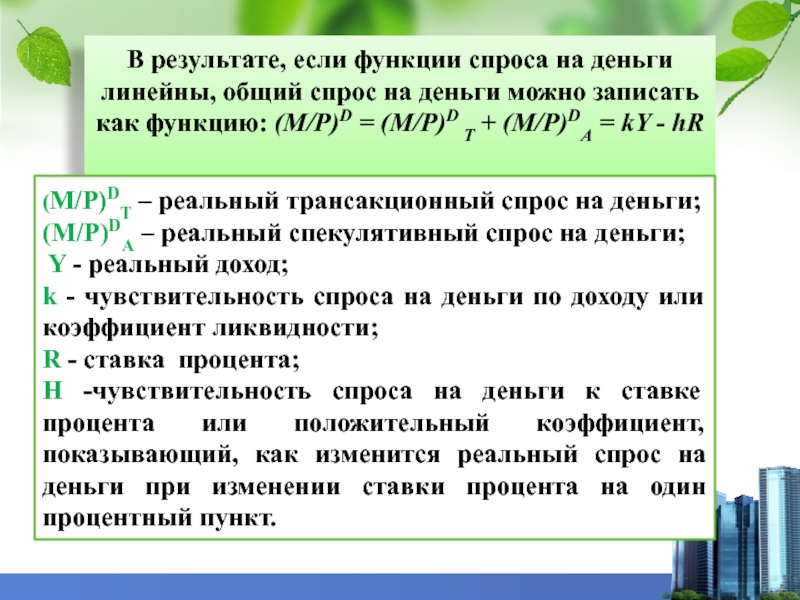 В результате, если функции спроса на деньги линейны, общий спрос на деньги можно записать как функцию: $(M/P)^D = (M/P)^D{}_T + (M/P)^D{}_A = kY - hR$

$(M/P)^D{}_T$ – реальный трансакционный спрос на деньги;
$(M/P)^D{}_A$ – реальный спекулятивный спрос на деньги;
Y - реальный доход;
k - чувствительность спроса на деньги по доходу или коэффициент ликвидности;
R - ставка процента;
H -чувствительность спроса на деньги к ставке процента или положительный коэффициент, показывающий, как изменится реальный спрос на деньги при изменении ставки процента на один процентный пункт.